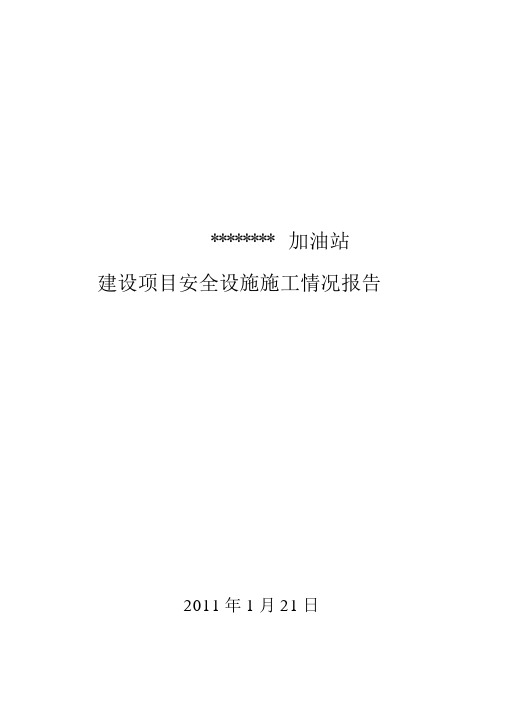 ******** 加油站

建设项目安全设施施工情况报告

2011 年 1 月 21 日